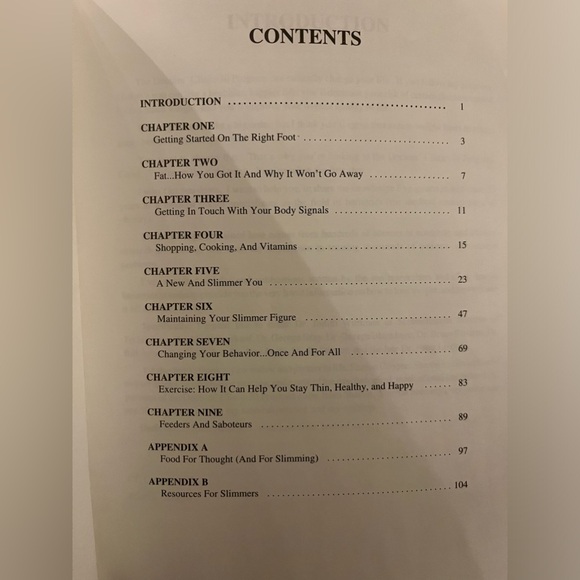 CONTENTS

INTRODUCTION 1

CHAPTER ONE
Getting Started On The Right Foot 3

CHAPTER TWO
Fat...How You Got It And Why It Won't Go Away 7

CHAPTER THREE
Getting In Touch With Your Body Signals 11

CHAPTER FOUR
Shopping, Cooking, And Vitamins 15

CHAPTER FIVE
A New And Slimmer You 23

CHAPTER SIX
Maintaining Your Slimmer Figure 47

CHAPTER SEVEN
Changing Your Behavior...Once And For All 69

CHAPTER EIGHT
Exercise: How It Can Help You Stay Thin, Healthy, and Happy 83

CHAPTER NINE
Feeders And Saboteurs 89

APPENDIX A
Food For Thought (And For Slimming) 97

APPENDIX B
Resources For Slimmers 104